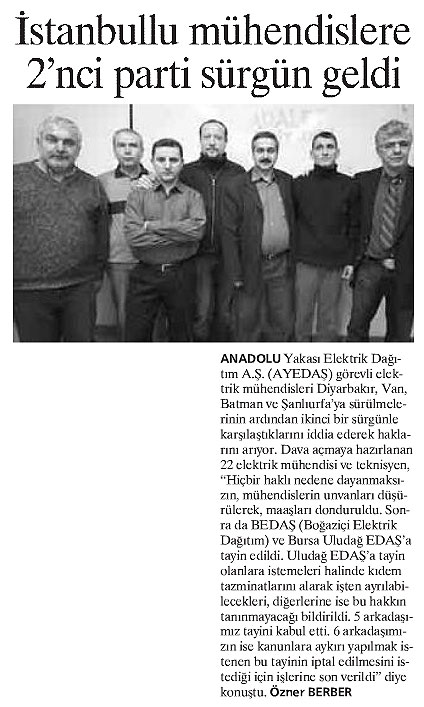 İstanbullu mühendislere 2'nci parti sürgün geldi

ANADOLU Yakası Elektrik Dağıtım A.Ş. (AYEDAŞ) görevli elektrik mühendisleri Diyarbakır, Van, Batman ve Şanlıurfa'ya sürülmelerinin ardından ikinci bir sürgünle karşılaştıklarını iddia ederek haklarını arıyor. Dava açmaya hazırlanan 22 elektrik mühendisi ve teknisyen, "Hiçbir haklı nedene dayanmaksızın, mühendislerin unvanları düşürülerek, maaşları donduruldu. Sonra da BEDAŞ (Boğaziçi Elektrik Dağıtım) ve Bursa Uludağ EDAŞ'a tayin edildi. Uludağ EDAŞ'a tayin olanlara istemeleri halinde kıdem tazminatlarını alarak işten ayrılabilecekleri, diğerlerine ise bu hakkın tanınmayacağı bildirildi. 5 arkadaşımız tayini kabul etti. 6 arkadaşımızın ise kanunlara aykırı yapılmak istenen bu tayinin iptal edilmesini istediği için işlerine son verildi" diye konuştu. Özner BERBER